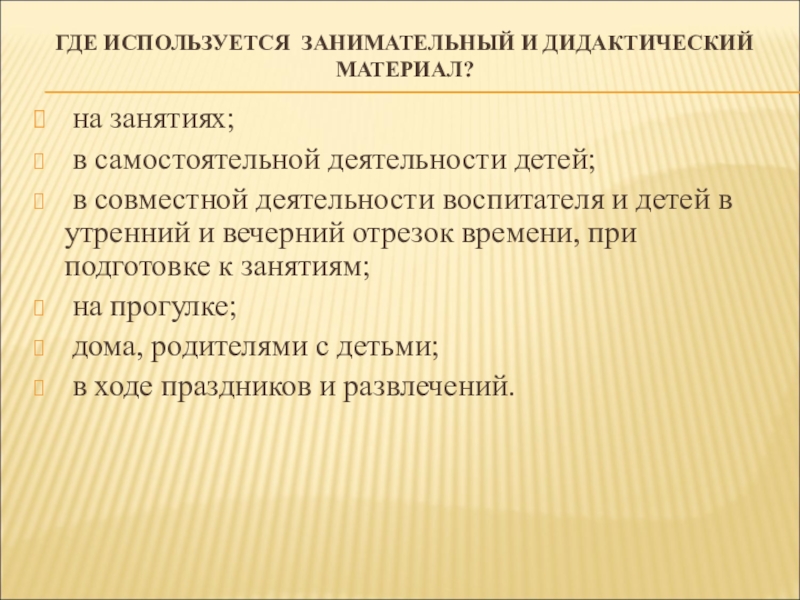 ГДЕ ИСПОЛЬЗУЕТСЯ ЗАНИМАТЕЛЬНЫЙ И ДИДАКТИЧЕСКИЙ МАТЕРИАЛ?

на занятиях;

в самостоятельной деятельности детей;

в совместной деятельности воспитателя и детей в утренний и вечерний отрезок времени, при подготовке к занятиям;

на прогулке;

дома, родителями с детьми;

в ходе праздников и развлечений.